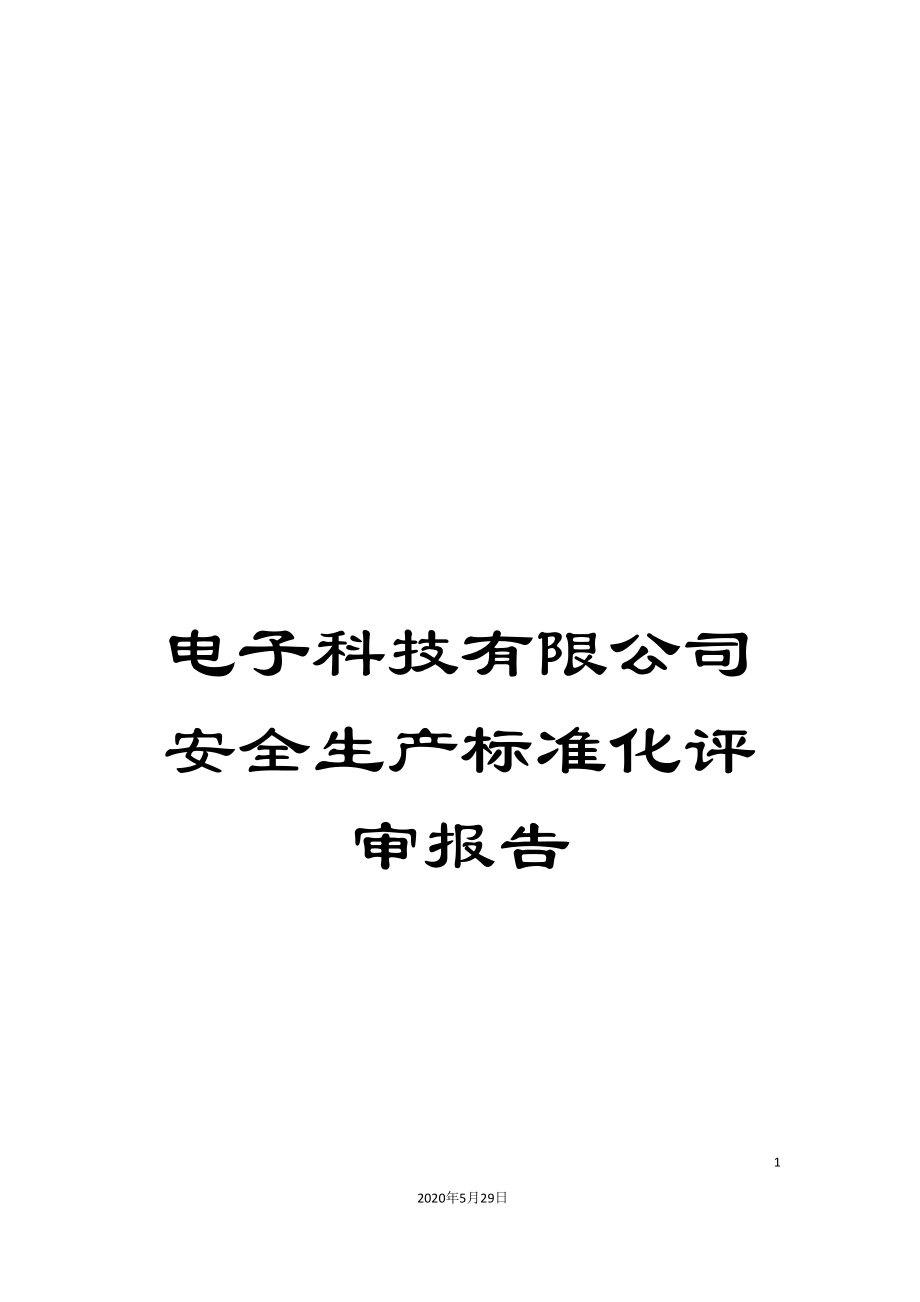 电子科技有限公司安全生产标准化评审报告

1

2020年5月29日